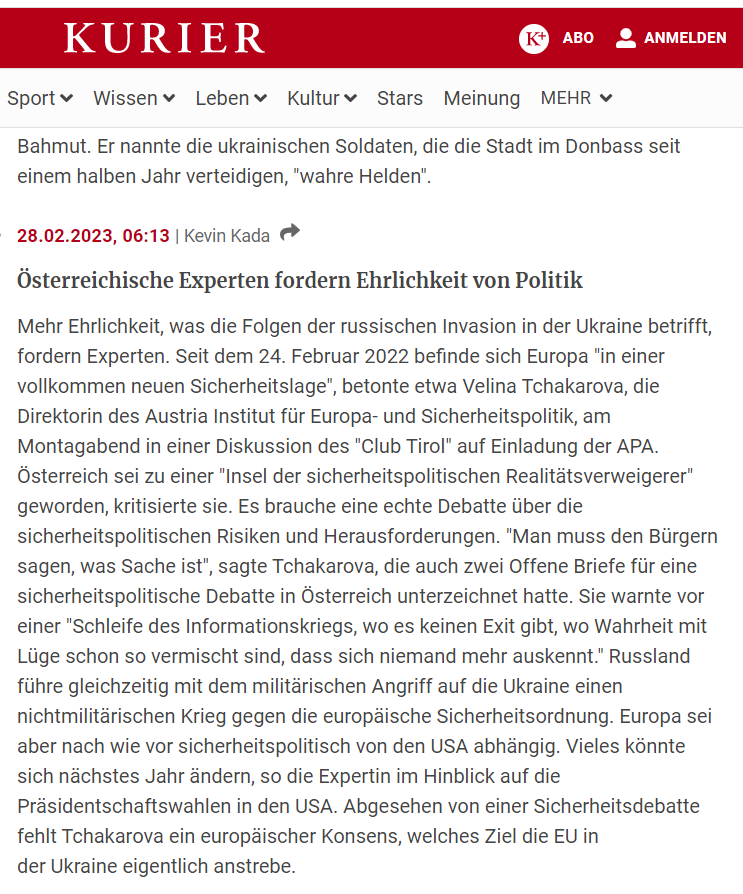 KURIER

K+ ABO ANMELDEN

Sport Wissen Leben Kultur Stars Meinung MEHR

Bahmut. Er nannte die ukrainischen Soldaten, die die Stadt im Donbass seit einem halben Jahr verteidigen, "wahre Helden".

28.02.2023, 06:13 | Kevin Kada

Österreichische Experten fordern Ehrlichkeit von Politik

Mehr Ehrlichkeit, was die Folgen der russischen Invasion in der Ukraine betrifft, fordern Experten. Seit dem 24. Februar 2022 befinde sich Europa "in einer vollkommen neuen Sicherheitslage", betonte etwa Velina Tchakarova, die Direktorin des Austria Institut für Europa- und Sicherheitspolitik, am Montagabend in einer Diskussion des "Club Tirol" auf Einladung der APA. Österreich sei zu einer "Insel der sicherheitspolitischen Realitätsverweigerer" geworden, kritisierte sie. Es brauche eine echte Debatte über die sicherheitspolitischen Risiken und Herausforderungen. "Man muss den Bürgern sagen, was Sache ist", sagte Tchakarova, die auch zwei Offene Briefe für eine sicherheitspolitische Debatte in Österreich unterzeichnet hatte. Sie warnte vor einer "Schleife des Informationskriegs, wo es keinen Exit gibt, wo Wahrheit mit Lüge schon so vermischt sind, dass sich niemand mehr auskennt." Russland führe gleichzeitig mit dem militärischen Angriff auf die Ukraine einen nichtmilitärischen Krieg gegen die europäische Sicherheitsordnung. Europa sei aber nach wie vor sicherheitspolitisch von den USA abhängig. Vieles könnte sich nächstes Jahr ändern, so die Expertin im Hinblick auf die Präsidentschaftswahlen in den USA. Abgesehen von einer Sicherheitsdebatte fehlt Tchakarova ein europäischer Konsens, welches Ziel die EU in der Ukraine eigentlich anstrebe.